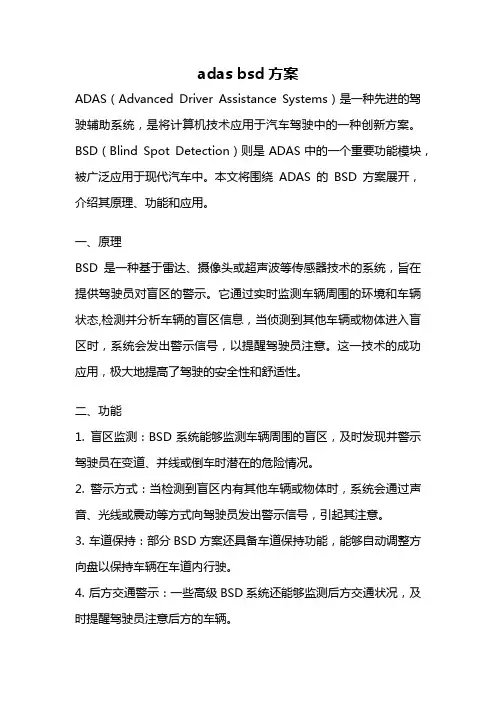 adas bsd 方案

ADAS（Advanced Driver Assistance Systems）是一种先进的驾驶辅助系统，是将计算机技术应用于汽车驾驶中的一种创新方案。BSD（Blind Spot Detection）则是 ADAS 中的一个重要功能模块，被广泛应用于现代汽车中。本文将围绕 ADAS 的 BSD 方案展开，介绍其原理、功能和应用。

一、原理

BSD 是一种基于雷达、摄像头或超声波等传感器技术的系统，旨在提供驾驶员对盲区的警示。它通过实时监测车辆周围的环境和车辆状态,检测并分析车辆的盲区信息，当侦测到其他车辆或物体进入盲区时，系统会发出警示信号，以提醒驾驶员注意。这一技术的成功应用，极大地提高了驾驶的安全性和舒适性。

二、功能

1. 盲区监测：BSD 系统能够监测车辆周围的盲区，及时发现并警示驾驶员在变道、并线或倒车时潜在的危险情况。

2. 警示方式：当检测到盲区内有其他车辆或物体时，系统会通过声音、光线或震动等方式向驾驶员发出警示信号，引起其注意。

3. 车道保持：部分 BSD 方案还具备车道保持功能，能够自动调整方向盘以保持车辆在车道内行驶。

4. 后方交通警示：一些高级 BSD 系统还能够监测后方交通状况，及时提醒驾驶员注意后方的车辆。